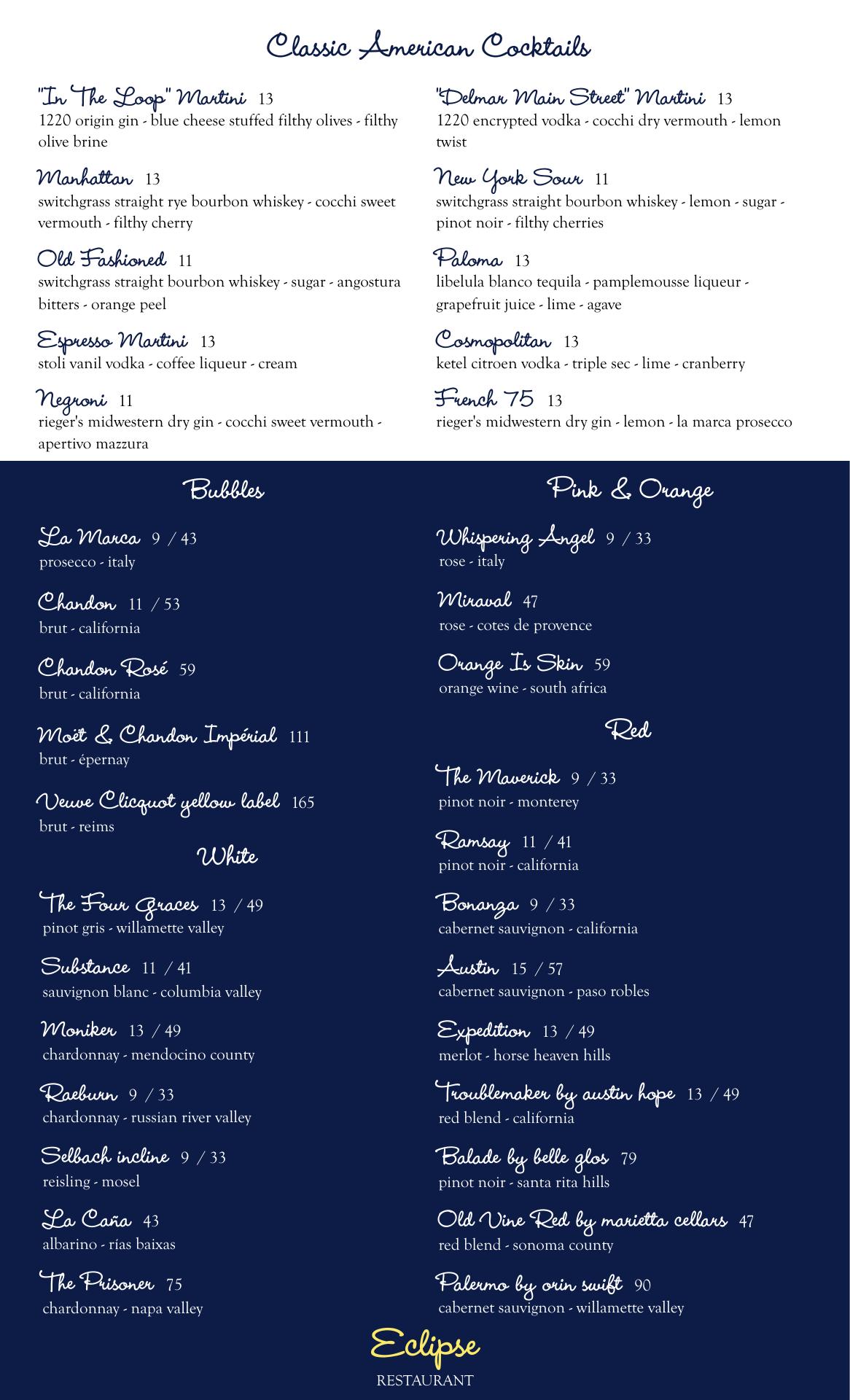 Classic American Cocktails

"In The Loop" Martini 13
1220 origin gin - blue cheese stuffed filthy olives - filthy olive brine

Manhattan 13
switchgrass straight rye bourbon whiskey - cocchi sweet vermouth - filthy cherry

Old Fashioned 11
switchgrass straight bourbon whiskey - sugar - angostura bitters - orange peel

Espresso Martini 13
stoli vanil vodka - coffee liqueur - cream

Negroni 11
rieger's midwestern dry gin - cocchi sweet vermouth - apertivo mazzura

"Delmar Main Street" Martini 13
1220 encrypted vodka - cocchi dry vermouth - lemon twist

New York Sour 11
switchgrass straight bourbon whiskey - lemon - sugar - pinot noir - filthy cherries

Paloma 13
libelula blanco tequila - pamplemousse liqueur - grapefruit juice - lime - agave

Cosmopolitan 13
ketel citroen vodka - triple sec - lime - cranberry

French 75 13
rieger's midwestern dry gin - lemon - la marca prosecco

Bubbles

La Marca 9 / 43
prosecco - italy

Chandon 11 / 53
brut - california

Chandon Rosé 59
brut - california

Moët & Chandon Impérial 111
brut - épernay

Veuve Clicquot yellow label 165
brut - reims

White

The Four Graces 13 / 49
pinot gris - willamette valley

Substance 11 / 41
sauvignon blanc - columbia valley

Moniker 13 / 49
chardonnay - mendocino county

Raeburn 9 / 33
chardonnay - russian river valley

Selbach incline 9 / 33
reisling - mosel

La Caña 43
albarino - rías baixas

The Prisoner 75
chardonnay - napa valley

Pink & Orange

Whispering Angel 9 / 33
rose - italy

Miraval 47
rose - cotes de provence

Orange Is Skin 59
orange wine - south africa

Red

The Maverick 9 / 33
pinot noir - monterey

Ramsay 11 / 41
pinot noir - california

Bonanza 9 / 33
cabernet sauvignon - california

Austin 15 / 57
cabernet sauvignon - paso robles

Expedition 13 / 49
merlot - horse heaven hills

Troublemaker by austin hope 13 / 49
red blend - california

Balade by belle glos 79
pinot noir - santa rita hills

Old Vine Red by marietta cellars 47
red blend - sonoma county

Palermo by orin swift 90
cabernet sauvignon - willamette valley

Eclipse
RESTAURANT